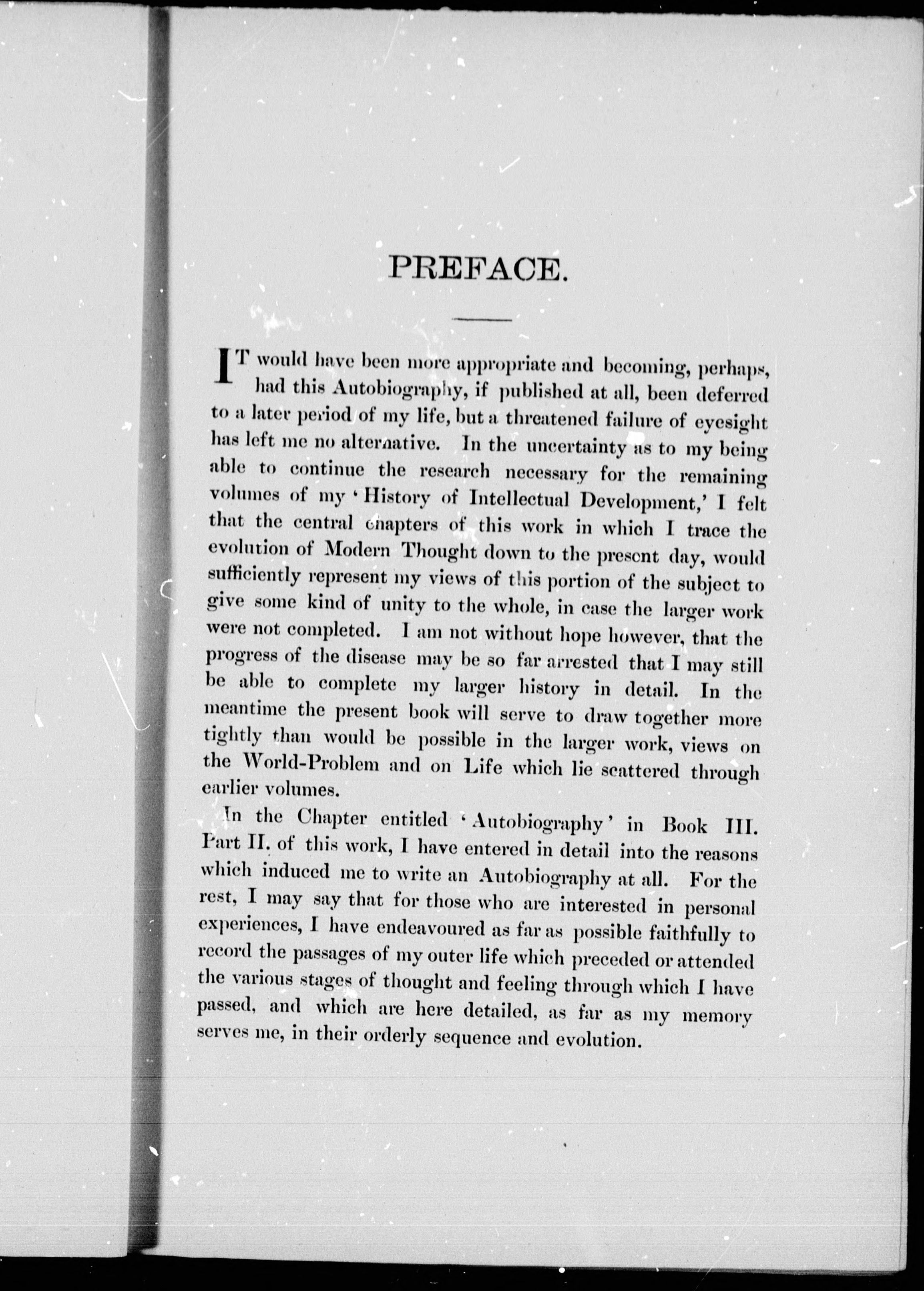 PREFACE.

IT would have been more appropriate and becoming, perhaps, had this Autobiography, if published at all, been deferred to a later period of my life, but a threatened failure of eyesight has left me no alternative. In the uncertainty as to my being able to continue the research necessary for the remaining volumes of my 'History of Intellectual Development,' I felt that the central chapters of this work in which I trace the evolution of Modern Thought down to the present day, would sufficiently represent my views of this portion of the subject to give some kind of unity to the whole, in case the larger work were not completed. I am not without hope however, that the progress of the disease may be so far arrested that I may still be able to complete my larger history in detail. In the meantime the present book will serve to draw together more tightly than would be possible in the larger work, views on the World-Problem and on Life which lie scattered through earlier volumes.

In the Chapter entitled 'Autobiography' in Book III. Part II. of this work, I have entered in detail into the reasons which induced me to write an Autobiography at all. For the rest, I may say that for those who are interested in personal experiences, I have endeavoured as far as possible faithfully to record the passages of my outer life which preceded or attended the various stages of thought and feeling through which I have passed, and which are here detailed, as far as my memory serves me, in their orderly sequence and evolution.